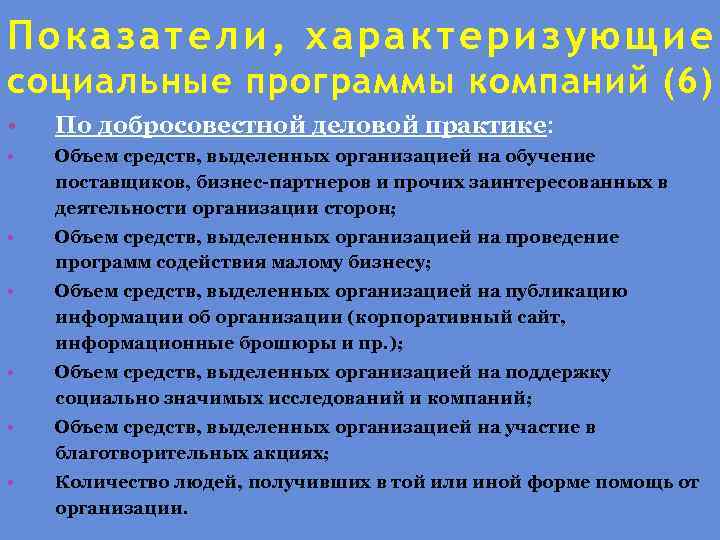 Показатели, характеризующие социальные программы компаний (6)

• По добросовестной деловой практике:
• Объем средств, выделенных организацией на обучение поставщиков, бизнес-партнеров и прочих заинтересованных в деятельности организации сторон;
• Объем средств, выделенных организацией на проведение программ содействия малому бизнесу;
• Объем средств, выделенных организацией на публикацию информации об организации (корпоративный сайт, информационные брошюры и пр.);
• Объем средств, выделенных организацией на поддержку социально значимых исследований и компаний;
• Объем средств, выделенных организацией на участие в благотворительных акциях;
• Количество людей, получивших в той или иной форме помощь от организации.